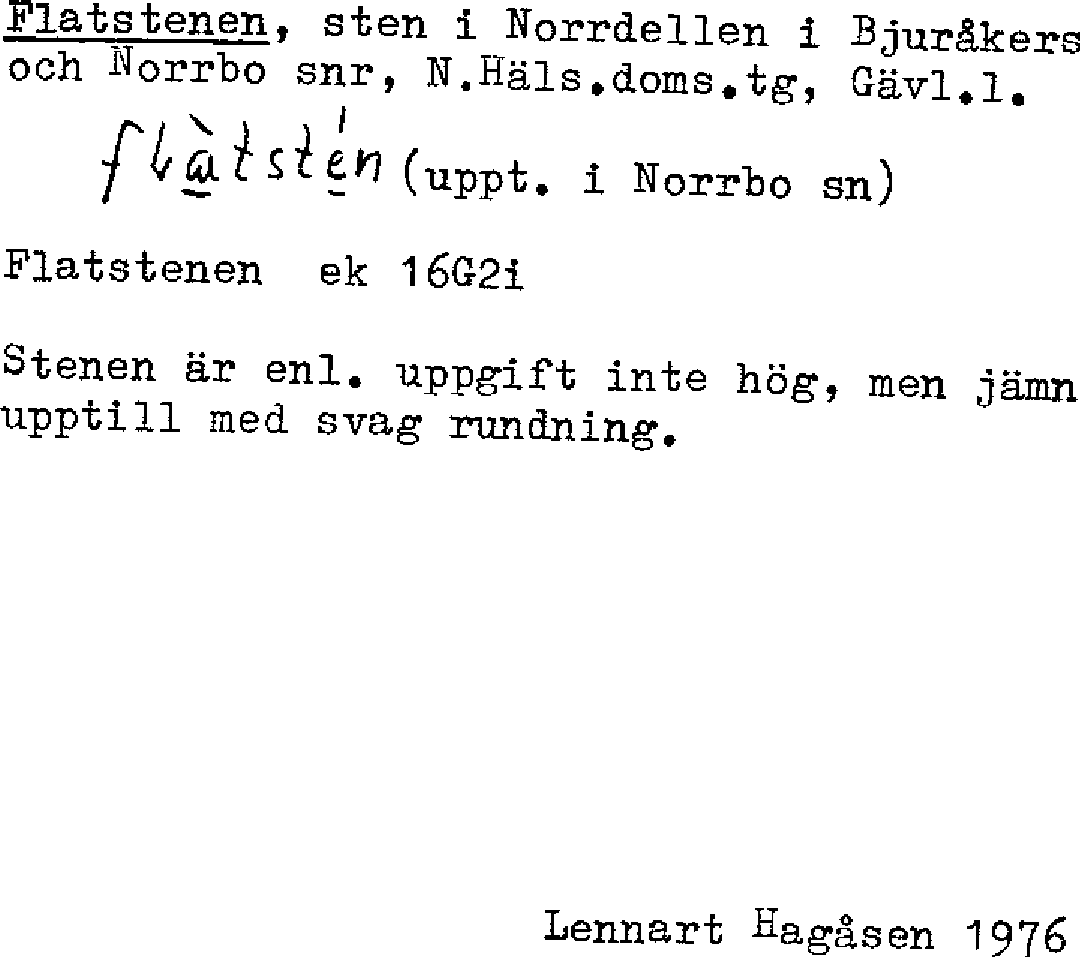 Flatstenen, sten i Norrdellen i Bjuråkers och Norrbo snr, N.Häls.doms.tg, Gävl.l.

flàtstén (uppt. i Norrbo sn)

Flatstenen ek 16G2i

Stenen är enl. uppgift inte hög, men jämn upptill med svag rundning.

Lennart Hagåsen 1976